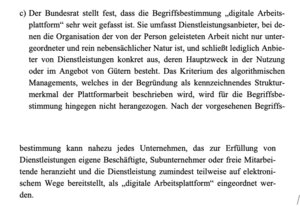 c) Der Bundesrat stellt fest, dass die Begriffsbestimmung „digitale Arbeitsplattform“ sehr weit gefasst ist. Sie umfasst Dienstleistungsanbieter, bei denen die Organisation der von der Person geleisteten Arbeit nicht nur untergeordneter und rein nebensächlicher Natur ist, und schließt lediglich Anbieter von Dienstleistungen konkret aus, deren Hauptzweck in der Nutzung oder im Angebot von Gütern besteht. Das Kriterium des algorithmischen Managements, welches in der Begründung als kennzeichnendes Strukturmerkmal der Plattformarbeit beschrieben wird, wird für die Begriffsbestimmung hingegen nicht herangezogen. Nach der vorgesehenen Begriffs-

bestimmung kann nahezu jedes Unternehmen, das zur Erfüllung von Dienstleistungen eigene Beschäftigte, Subunternehmer oder freie Mitarbeitende heranzieht und die Dienstleistung zumindest teilweise auf elektronischem Wege bereitstellt, als „digitale Arbeitsplattform“ eingeordnet werden.